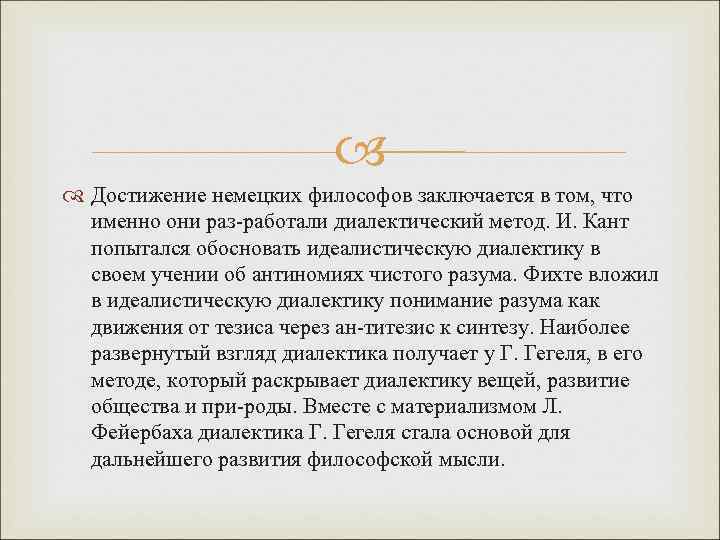 Достижение немецких философов заключается в том, что именно они раз-работали диалектический метод. И. Кант попытался обосновать идеалистическую диалектику в своем учении об антиномиях чистого разума. Фихте вложил в идеалистическую диалектику понимание разума как движения от тезиса через ан-титезис к синтезу. Наиболее развернутый взгляд диалектика получает у Г. Гегеля, в его методе, который раскрывает диалектику вещей, развитие общества и при-роды. Вместе с материализмом Л. Фейербаха диалектика Г. Гегеля стала основой для дальнейшего развития философской мысли.